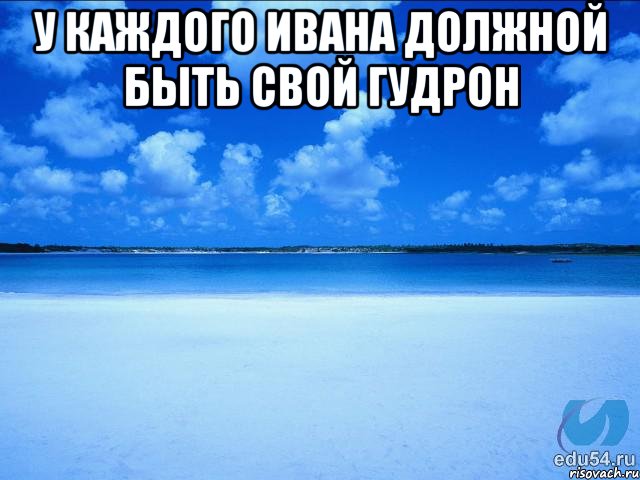 У КАЖДОГО ИВАНА ДОЛЖНОЙ БЫТЬ СВОЙ ГУДРОН

edu54.ru

risovach.ru